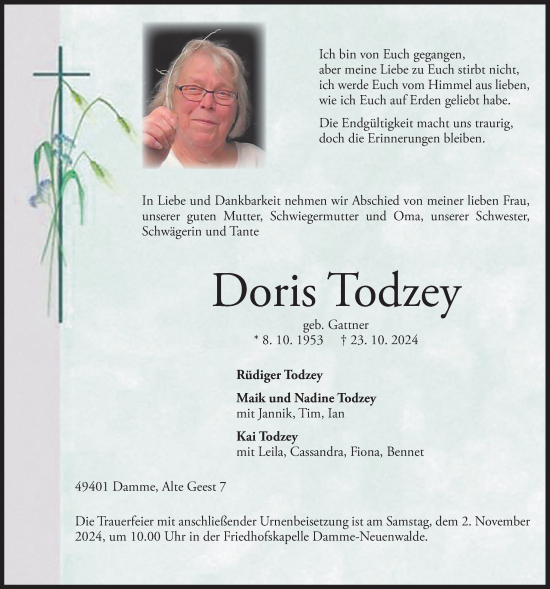 Ich bin von Euch gegangen,
aber meine Liebe zu Euch stirbt nicht,
ich werde Euch vom Himmel aus lieben,
wie ich Euch auf Erden geliebt habe.

Die Endgültigkeit macht uns traurig,
doch die Erinnerungen bleiben.

In Liebe und Dankbarkeit nehmen wir Abschied von meiner lieben Frau, unserer guten Mutter, Schwiegermutter und Oma, unserer Schwester, Schwägerin und Tante

Doris Todzey

geb. Gattner
* 8. 10. 1953 † 23. 10. 2024

Rüdiger Todzey

Maik und Nadine Todzey
mit Jannik, Tim, Ian

Kai Todzey
mit Leila, Cassandra, Fiona, Bennet

49401 Damme, Alte Geest 7

Die Trauerfeier mit anschließender Urnenbeisetzung ist am Samstag, dem 2. November 2024, um 10.00 Uhr in der Friedhofskapelle Damme-Neuenwalde.